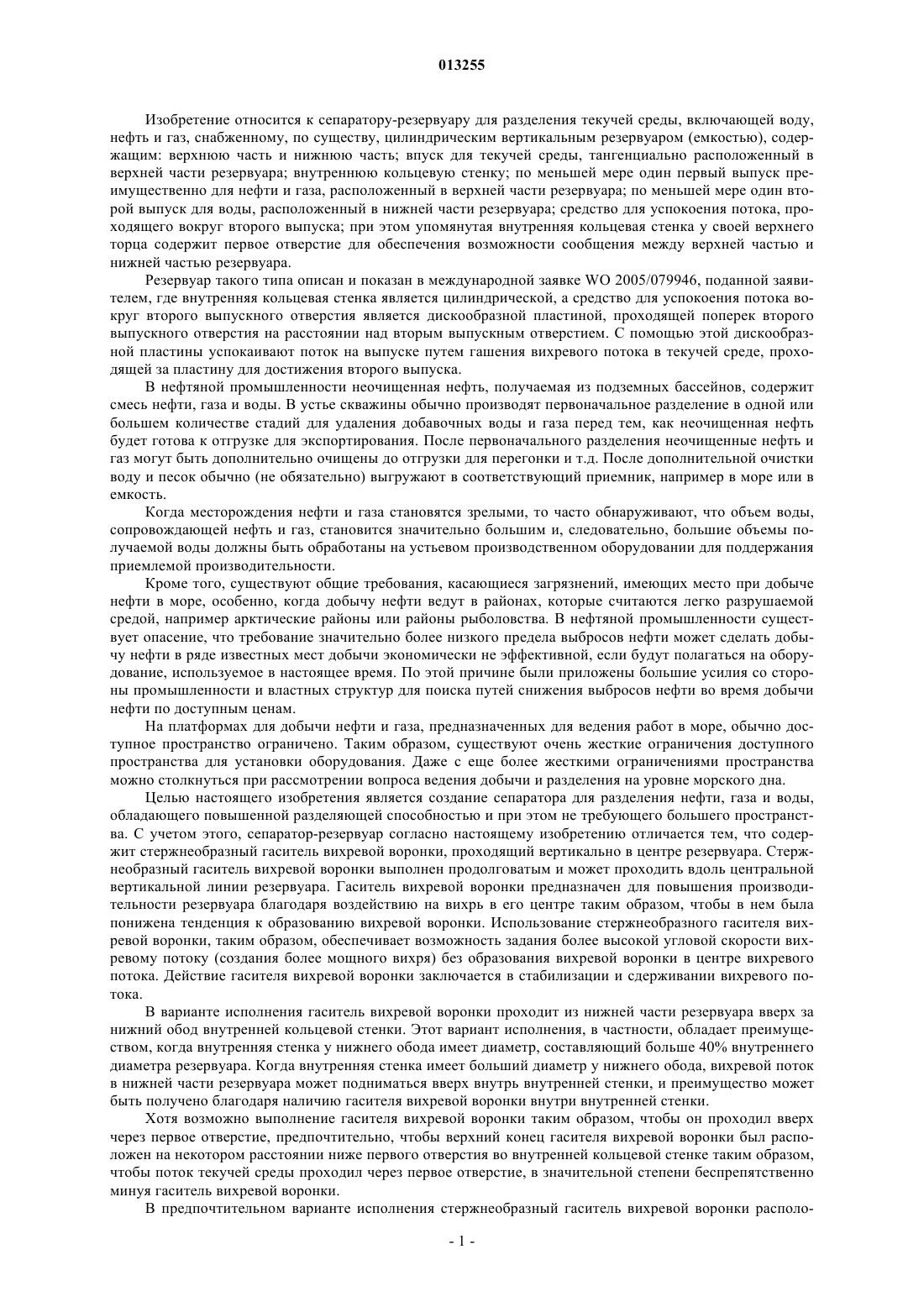 013255

Изобретение относится к сепаратору-резервуару для разделения текучей среды, включающей воду, нефть и газ, снабженному, по существу, цилиндрическим вертикальным резервуаром (емкостью), содержащим: верхнюю часть и нижнюю часть; впуск для текучей среды, тангенциально расположенный в верхней части резервуара; внутреннюю кольцевую стенку; по меньшей мере один первый выпуск преимущественно для нефти и газа, расположенный в верхней части резервуара; по меньшей мере один второй выпуск для воды, расположенный в нижней части резервуара; средство для успокоения потока, проходящего вокруг второго выпуска; при этом упомянутая внутренняя кольцевая стенка у своей верхнего торца содержит первое отверстие для обеспечения возможности сообщения между верхней частью и нижней частью резервуара.

Резервуар такого типа описан и показан в международной заявке WO 2005/079946, поданной заявителем, где внутренняя кольцевая стенка является цилиндрической, а средство для успокоения потока вокруг второго выпускного отверстия является дискообразной пластиной, проходящей поперек второго выпускного отверстия на расстоянии над вторым выпускным отверстием. С помощью этой дискообразной пластины успокаивают поток на выпуске путем гашения вихревого потока в текучей среде, проходящей за пластину для достижения второго выпуска.

В нефтяной промышленности неочищенная нефть, получаемая из подземных бассейнов, содержит смесь нефти, газа и воды. В устье скважины обычно производят первоначальное разделение в одной или большем количестве стадий для удаления добавочных воды и газа перед тем, как неочищенная нефть будет готова к отгрузке для экспортирования. После первоначального разделения неочищенные нефть и газ могут быть дополнительно очищены до отгрузки для перегонки и т.д. После дополнительной очистки воду и песок обычно (не обязательно) выгружают в соответствующий приемник, например в море или в емкость.

Когда месторождения нефти и газа становятся зрелыми, то часто обнаруживают, что объем воды, сопровождающей нефть и газ, становится значительно большим и, следовательно, большие объемы получаемой воды должны быть обработаны на устьевом производственном оборудовании для поддержания приемлемой производительности.

Кроме того, существуют общие требования, касающиеся загрязнений, имеющих место при добыче нефти в море, особенно, когда добычу нефти ведут в районах, которые считаются легко разрушаемой средой, например арктические районы или районы рыболовства. В нефтяной промышленности существует опасение, что требование значительно более низкого предела выбросов нефти может сделать добычу нефти в ряде известных мест добычи экономически не эффективной, если будут полагаться на оборудование, используемое в настоящее время. По этой причине были приложены большие усилия со стороны промышленности и властных структур для поиска путей снижения выбросов нефти во время добычи нефти по доступным ценам.

На платформах для добычи нефти и газа, предназначенных для ведения работ в море, обычно доступное пространство ограничено. Таким образом, существуют очень жесткие ограничения доступного пространства для установки оборудования. Даже с еще более жесткими ограничениями пространства можно столкнуться при рассмотрении вопроса ведения добычи и разделения на уровне морского дна.

Целью настоящего изобретения является создание сепаратора для разделения нефти, газа и воды, обладающего повышенной разделяющей способностью и при этом не требующего большего пространства. С учетом этого, сепаратор-резервуар согласно настоящему изобретению отличается тем, что содержит стержнеобразный гаситель вихревой воронки, проходящий вертикально в центре резервуара. Стержнеобразный гаситель вихревой воронки выполнен продолговатым и может проходить вдоль центральной вертикальной линии резервуара. Гаситель вихревой воронки предназначен для повышения производительности резервуара благодаря воздействию на вихрь в его центре таким образом, чтобы в нем была понижена тенденция к образованию вихревой воронки. Использование стержнеобразного гасителя вихревой воронки, таким образом, обеспечивает возможность задания более высокой угловой скорости вихревому потоку (создания более мощного вихря) без образования вихревой воронки в центре вихревого потока. Действие гасителя вихревой воронки заключается в стабилизации и сдерживании вихревого потока.

В варианте исполнения гаситель вихревой воронки проходит из нижней части резервуара вверх за нижний обод внутренней кольцевой стенки. Этот вариант исполнения, в частности, обладает преимуществом, когда внутренняя стенка у нижнего обода имеет диаметр, составляющий больше 40% внутреннего диаметра резервуара. Когда внутренняя стенка имеет больший диаметр у нижнего обода, вихревой поток в нижней части резервуара может подниматься вверх внутрь внутренней стенки, и преимущество может быть получено благодаря наличию гасителя вихревой воронки внутри внутренней стенки.

Хотя возможно выполнение гасителя вихревой воронки таким образом, чтобы он проходил вверх через первое отверстие, предпочтительно, чтобы верхний конец гасителя вихревой воронки был расположен на некотором расстоянии ниже первого отверстия во внутренней кольцевой стенке таким образом, чтобы поток текучей среды проходил через первое отверстие, в значительной степени беспрепятственно минуя гаситель вихревой воронки.

В предпочтительном варианте исполнения стержнеобразный гаситель вихревой воронки располо-

- 1 -